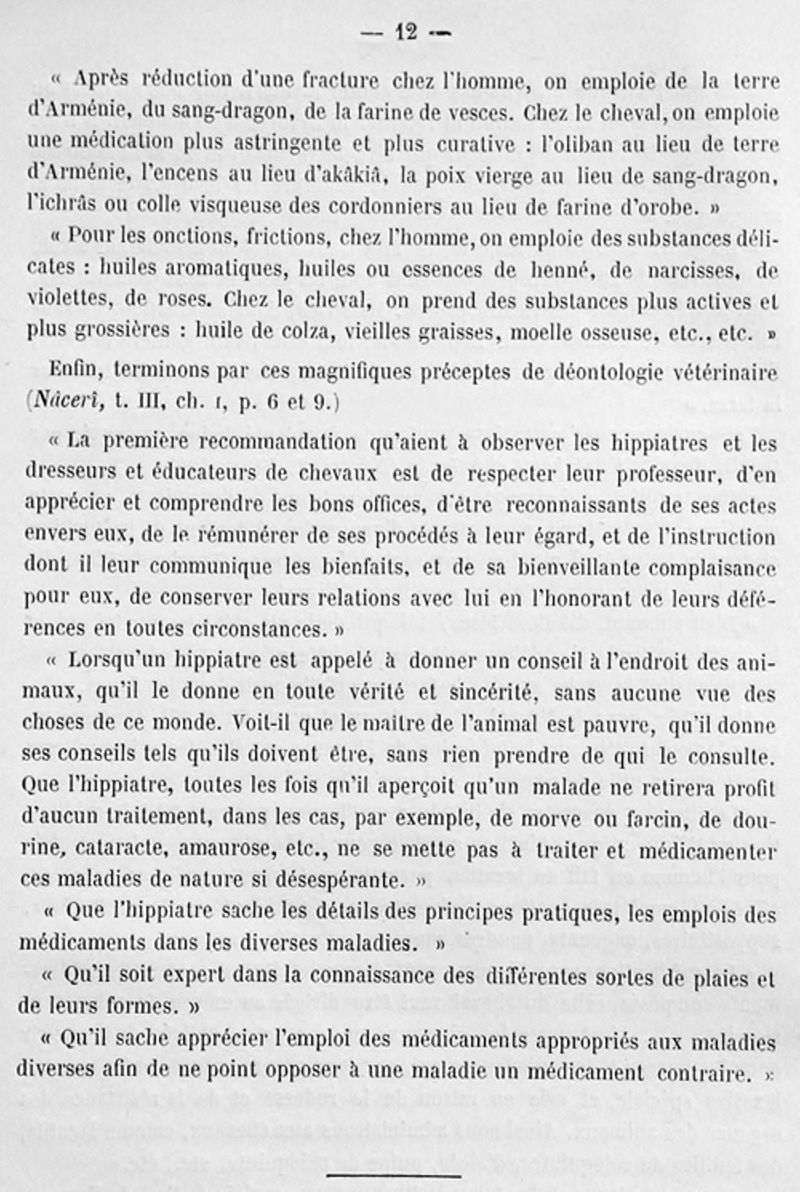 — 12 —

« Après réduction d'une fracture chez l'homme, on emploie de la terre d'Arménie, du sang-dragon, de la farine de vesces. Chez le cheval, on emploie une médication plus astringente et plus curative : l'oliban au lieu de terre d'Arménie, l'encens au lieu d'akâkiâ, la poix vierge au lieu de sang-dragon, l'ichrâs ou colle visqueuse des cordonniers au lieu de farine d'orobe. »

« Pour les onctions, frictions, chez l'homme, on emploie des substances délicates : huiles aromatiques, huiles ou essences de henné, de narcisses, de violettes, de roses. Chez le cheval, on prend des substances plus actives et plus grossières : huile de colza, vieilles graisses, moelle osseuse, etc., etc. »

Enfin, terminons par ces magnifiques préceptes de déontologie vétérinaire (Nâcerî, t. III, ch. I, p. 6 et 9.)

« La première recommandation qu'aient à observer les hippiatres et les dresseurs et éducateurs de chevaux est de respecter leur professeur, d'en apprécier et comprendre les bons offices, d'être reconnaissants de ses actes envers eux, de le rémunérer de ses procédés à leur égard, et de l'instruction dont il leur communique les bienfaits, et de sa bienveillante complaisance pour eux, de conserver leurs relations avec lui en l'honorant de leurs déférences en toutes circonstances. »

« Lorsqu'un hippiatre est appelé à donner un conseil à l'endroit des animaux, qu'il le donne en toute vérité et sincérité, sans aucune vue des choses de ce monde. Voit-il que le maître de l'animal est pauvre, qu'il donne ses conseils tels qu'ils doivent être, sans rien prendre de qui le consulte. Que l'hippiatre, toutes les fois qu'il aperçoit qu'un malade ne retirera profit d'aucun traitement, dans les cas, par exemple, de morve ou farcin, de dourine, cataracte, amaurose, etc., ne se mette pas à traiter et médicamenter ces maladies de nature si désespérante. »

« Que l'hippiatre sache les détails des principes pratiques, les emplois des médicaments dans les diverses maladies. »

« Qu'il soit expert dans la connaissance des différentes sortes de plaies et de leurs formes. »

« Qu'il sache apprécier l'emploi des médicaments appropriés aux maladies diverses afin de ne point opposer à une maladie un médicament contraire. »